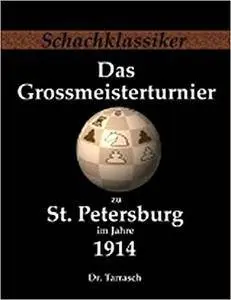 Schachklassiker

Das Grossmeisterturnier

zu

St. Petersburg

im Jahre

1914

Dr. Tarrasch